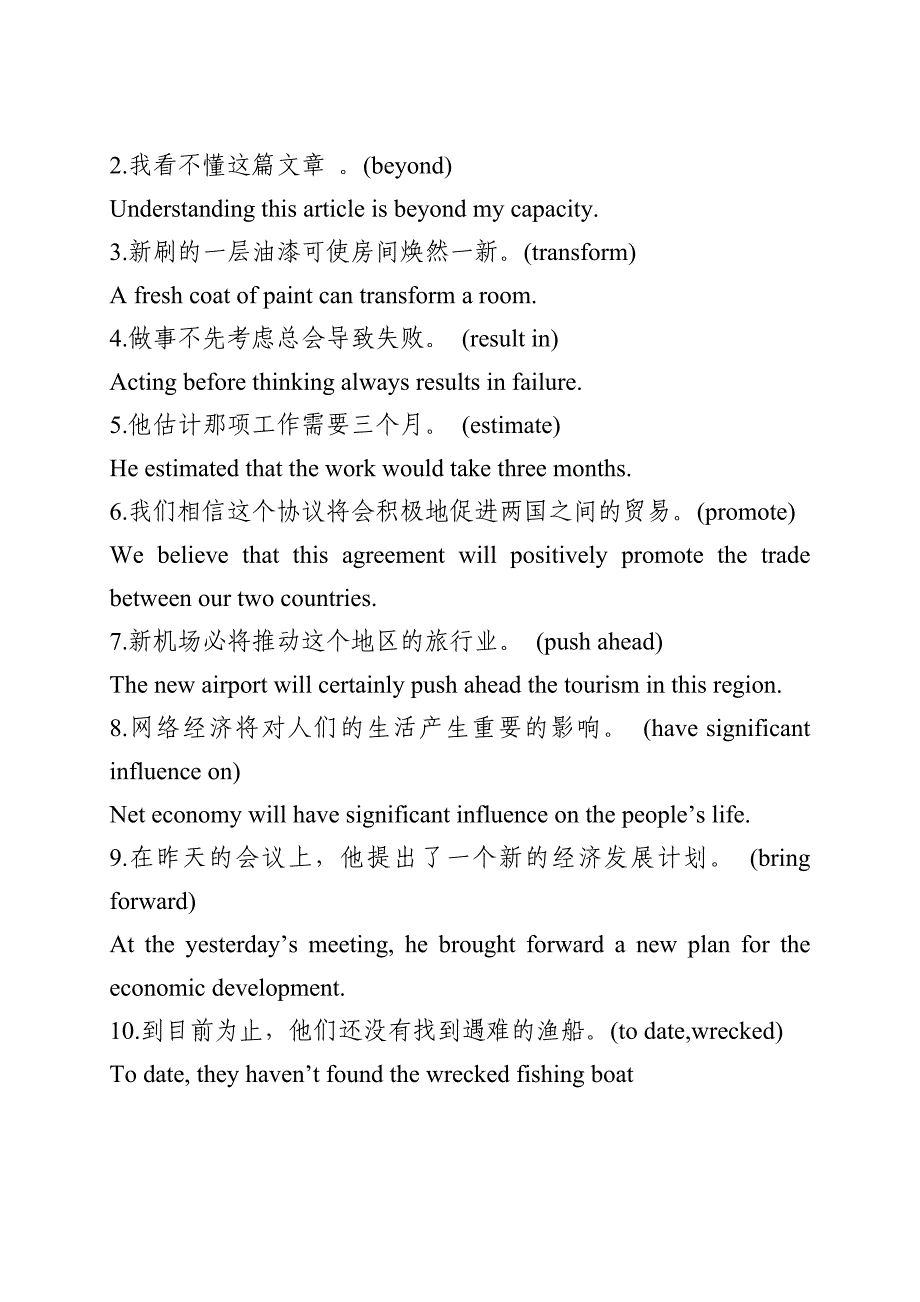 2.我看不懂这篇文章 。(beyond)
Understanding this article is beyond my capacity.
3.新刷的一层油漆可使房间焕然一新。(transform)
A fresh coat of paint can transform a room.
4.做事不先考虑总会导致失败。 (result in)
Acting before thinking always results in failure.
5.他估计那项工作需要三个月。 (estimate)
He estimated that the work would take three months.
6.我们相信这个协议将会积极地促进两国之间的贸易。(promote)
We believe that this agreement will positively promote the trade between our two countries.
7.新机场必将推动这个地区的旅行业。 (push ahead)
The new airport will certainly push ahead the tourism in this region.
8.网络经济将对人们的生活产生重要的影响。 (have significant influence on)
Net economy will have significant influence on the people’s life.
9.在昨天的会议上，他提出了一个新的经济发展计划。 (bring forward)
At the yesterday’s meeting, he brought forward a new plan for the economic development.
10.到目前为止，他们还没有找到遇难的渔船。(to date,wrecked)
To date, they haven’t found the wrecked fishing boat